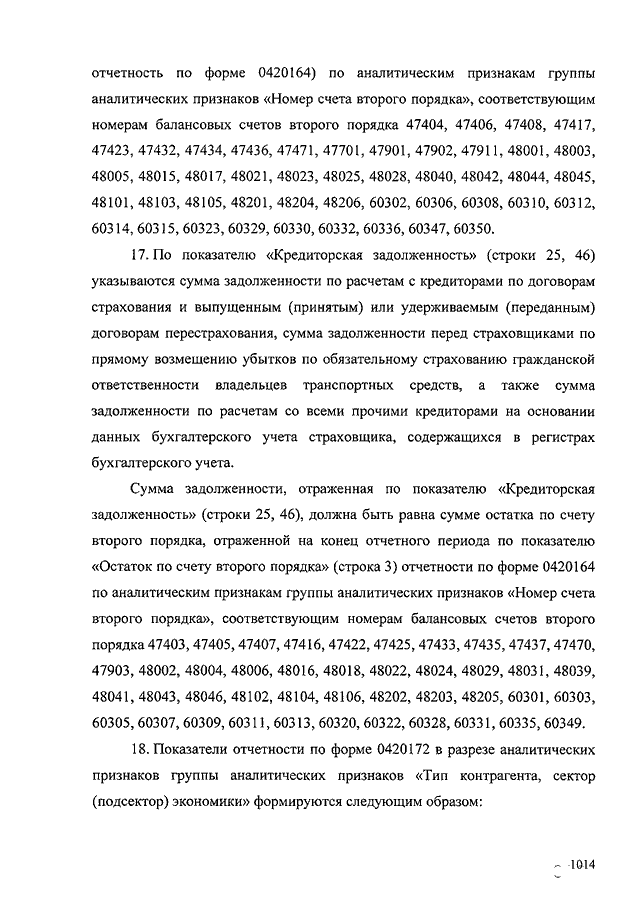 отчетность по форме 0420164) по аналитическим признакам группы аналитических признаков «Номер счета второго порядка», соответствующим номерам балансовых счетов второго порядка 47404, 47406, 47408, 47417, 47423, 47432, 47434, 47436, 47471, 47701, 47901, 47902, 47911, 48001, 48003, 48005, 48015, 48017, 48021, 48023, 48025, 48028, 48040, 48042, 48044, 48045, 48101, 48103, 48105, 48201, 48204, 48206, 60302, 60306, 60308, 60310, 60312, 60314, 60315, 60323, 60329, 60330, 60332, 60336, 60347, 60350.

17. По показателю «Кредиторская задолженность» (строки 25, 46) указываются сумма задолженности по расчетам с кредиторами по договорам страхования и выпущенным (принятым) или удерживаемым (переданным) договорам перестрахования, сумма задолженности перед страховщиками по прямому возмещению убытков по обязательному страхованию гражданской ответственности владельцев транспортных средств, а также сумма задолженности по расчетам со всеми прочими кредиторами на основании данных бухгалтерского учета страховщика, содержащихся в регистрах бухгалтерского учета.

Сумма задолженности, отраженная по показателю «Кредиторская задолженность» (строки 25, 46), должна быть равна сумме остатка по счету второго порядка, отраженной на конец отчетного периода по показателю «Остаток по счету второго порядка» (строка 3) отчетности по форме 0420164 по аналитическим признакам группы аналитических признаков «Номер счета второго порядка», соответствующим номерам балансовых счетов второго порядка 47403, 47405, 47407, 47416, 47422, 47425, 47433, 47435, 47437, 47470, 47903, 48002, 48004, 48006, 48016, 48018, 48022, 48024, 48029, 48031, 48039, 48041, 48043, 48046, 48102, 48104, 48106, 48202, 48203, 48205, 60301, 60303, 60305, 60307, 60309, 60311, 60313, 60320, 60322, 60328, 60331, 60335, 60349.

18. Показатели отчетности по форме 0420172 в разрезе аналитических признаков группы аналитических признаков «Тип контрагента, сектор (подсектор) экономики» формируются следующим образом:

1014